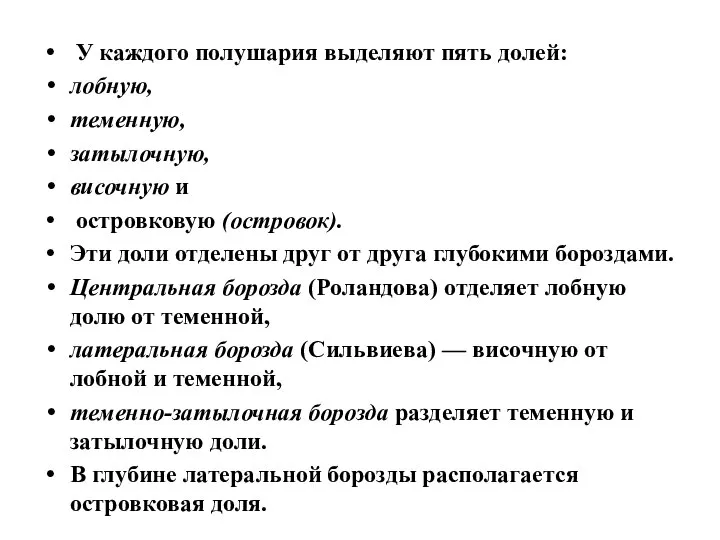 • У каждого полушария выделяют пять долей:
• лобную,
• теменную,
• затылочную,
• височную и
• островковую (островок).
• Эти доли отделены друг от друга глубокими бороздами.
• Центральная борозда (Роландова) отделяет лобную долю от теменной,
• латеральная борозда (Сильвиева) — височную от лобной и теменной,
• теменно-затылочная борозда разделяет теменную и затылочную доли.
• В глубине латеральной борозды располагается островковая доля.